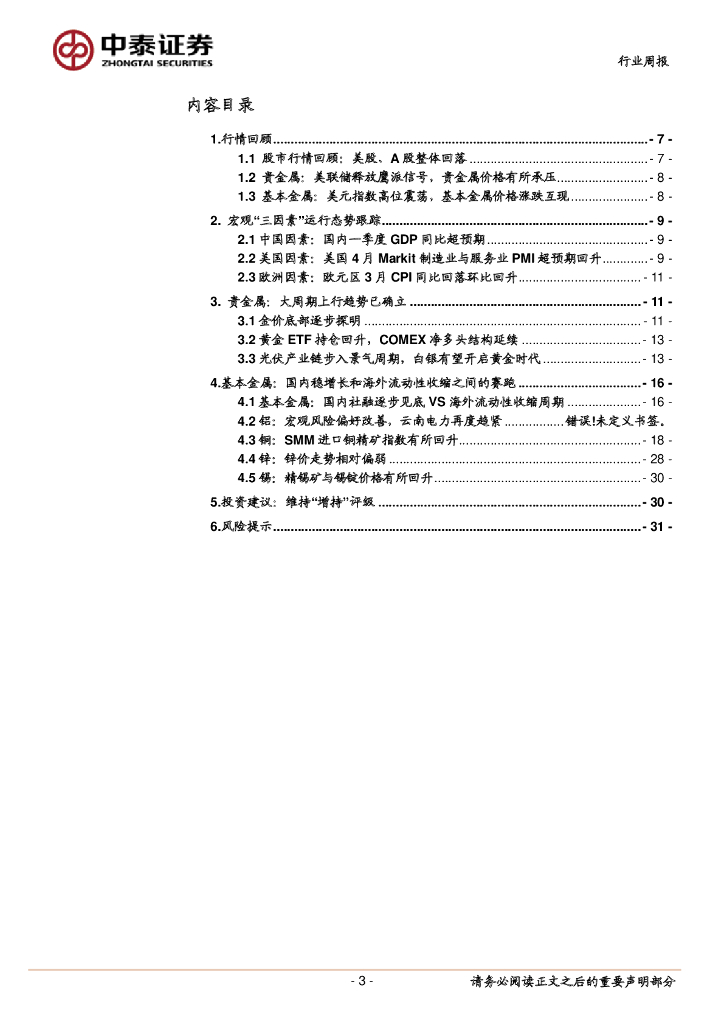 中泰证券
ZHONGTAI SECURITIES

行业周报

内容目录

1.行情回顾 - 7 -
1.1 股市行情回顾：美股、A 股整体回落 - 7 -
1.2 贵金属：美联储释放鹰派信号，贵金属价格有所承压 - 8 -
1.3 基本金属：美元指数高位震荡，基本金属价格涨跌互现 - 8 -
2. 宏观“三因素”运行态势跟踪 - 9 -
2.1 中国因素：国内一季度 GDP 同比超预期 - 9 -
2.2 美国因素：美国 4 月 Markit 制造业与服务业 PMI 超预期回升 - 9 -
2.3 欧洲因素：欧元区 3 月 CPI 同比回落环比回升 - 11 -
3. 贵金属：大周期上行趋势已确立 - 11 -
3.1 金价底部逐步探明 - 11 -
3.2 黄金 ETF 持仓回升，COMEX 净多头结构延续 - 13 -
3.3 光伏产业链步入景气周期，白银有望开启黄金时代 - 13 -
4.基本金属：国内稳增长和海外流动性收缩之间的赛跑 - 16 -
4.1 基本金属：国内社融逐步见底 VS 海外流动性收缩周期 - 16 -
4.2 铝：宏观风险偏好改善，云南电力再度趋紧 错误!未定义书签。
4.3 铜：SMM 进口铜精矿指数有所回升 - 18 -
4.4 锌：锌价走势相对偏弱 - 28 -
4.5 锡：精锡矿与锡锭价格有所回升 - 30 -
5.投资建议：维持“增持”评级 - 30 -
6.风险提示 - 31 -

- 3 -

请务必阅读正文之后的重要声明部分